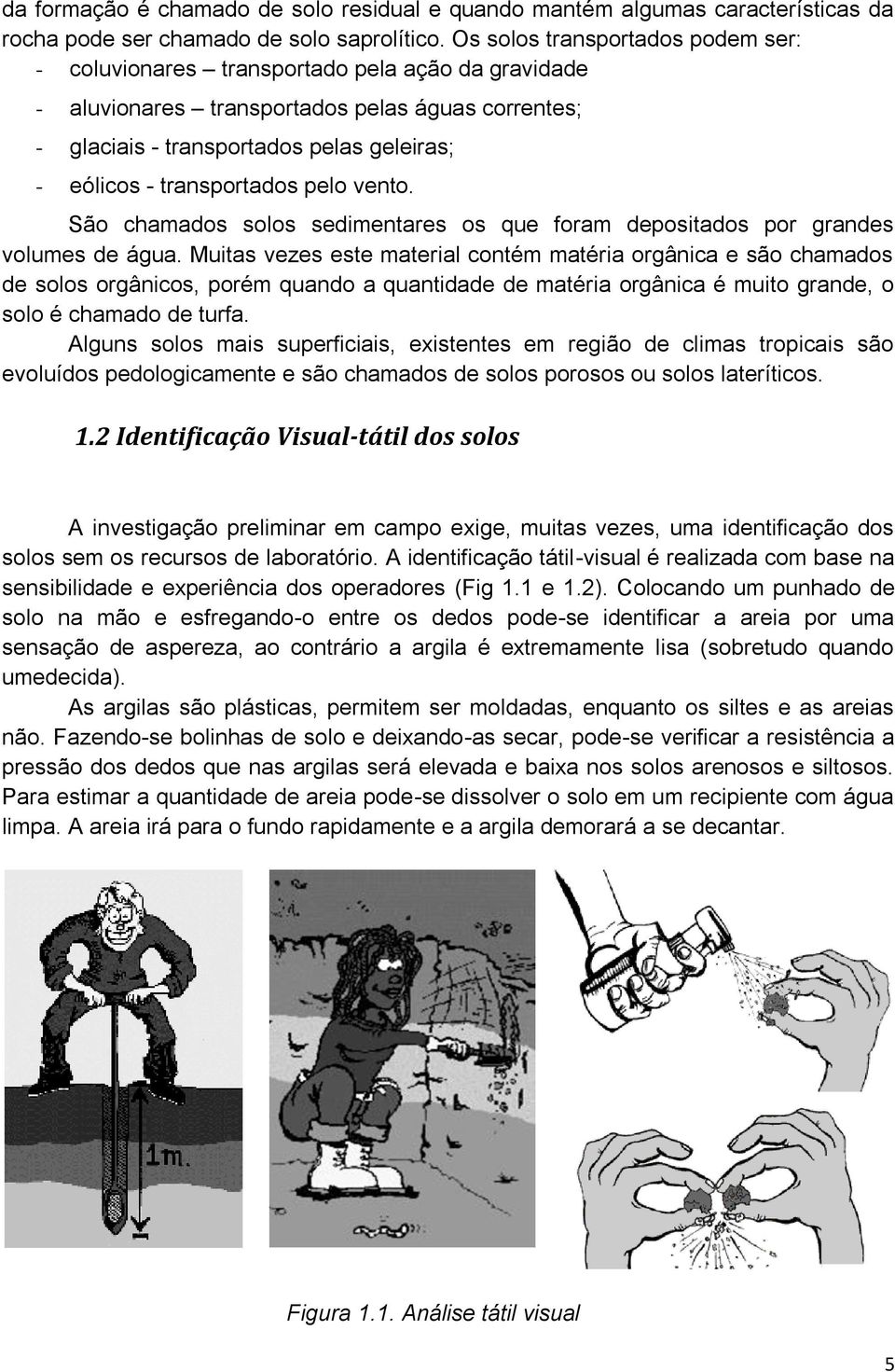 da formação é chamado de solo residual e quando mantém algumas características da rocha pode ser chamado de solo saprolítico. Os solos transportados podem ser:
- coluvionares – transportado pela ação da gravidade
- aluvionares – transportados pelas águas correntes;
- glaciais - transportados pelas geleiras;
- eólicos - transportados pelo vento.

São chamados solos sedimentares os que foram depositados por grandes volumes de água. Muitas vezes este material contém matéria orgânica e são chamados de solos orgânicos, porém quando a quantidade de matéria orgânica é muito grande, o solo é chamado de turfa.

Alguns solos mais superficiais, existentes em região de climas tropicais são evoluídos pedologicamente e são chamados de solos porosos ou solos lateríticos.

1.2 Identificação Visual-tátil dos solos

A investigação preliminar em campo exige, muitas vezes, uma identificação dos solos sem os recursos de laboratório. A identificação tátil-visual é realizada com base na sensibilidade e experiência dos operadores (Fig 1.1 e 1.2). Colocando um punhado de solo na mão e esfregando-o entre os dedos pode-se identificar a areia por uma sensação de aspereza, ao contrário a argila é extremamente lisa (sobretudo quando umedecida).

As argilas são plásticas, permitem ser moldadas, enquanto os siltes e as areias não. Fazendo-se bolinhas de solo e deixando-as secar, pode-se verificar a resistência a pressão dos dedos que nas argilas será elevada e baixa nos solos arenosos e siltosos. Para estimar a quantidade de areia pode-se dissolver o solo em um recipiente com água limpa. A areia irá para o fundo rapidamente e a argila demorará a se decantar.

1m.

Figura 1.1. Análise tátil visual

5